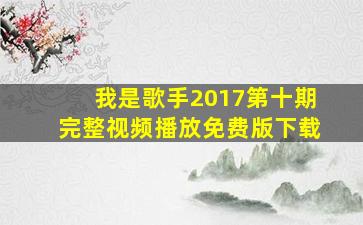 我是歌手2017第十期
完整视频播放免费版下载